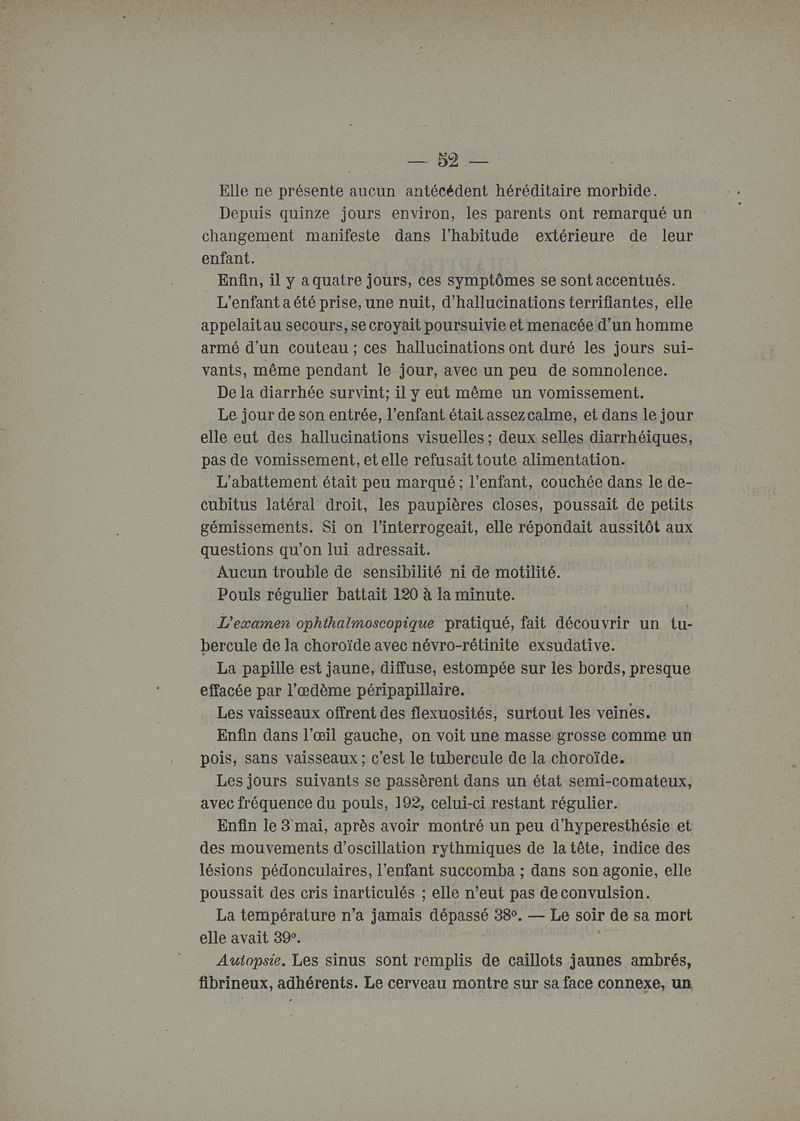 — 52 —

Elle ne présente aucun antécédent héréditaire morbide.

Depuis quinze jours environ, les parents ont remarqué un changement manifeste dans l'habitude extérieure de leur enfant.

Enfin, il y a quatre jours, ces symptômes se sont accentués.

L'enfant a été prise, une nuit, d'hallucinations terrifiantes, elle appelait au secours, se croyait poursuivie et menacée d'un homme armé d'un couteau ; ces hallucinations ont duré les jours suivants, même pendant le jour, avec un peu de somnolence.

De la diarrhée survint; il y eut même un vomissement.

Le jour de son entrée, l'enfant était assez calme, et dans le jour elle eut des hallucinations visuelles ; deux selles diarrhéiques, pas de vomissement, et elle refusait toute alimentation.

L'abattement était peu marqué ; l'enfant, couchée dans le decubitus latéral droit, les paupières closes, poussait de petits gémissements. Si on l'interrogeait, elle répondait aussitôt aux questions qu'on lui adressait.

Aucun trouble de sensibilité ni de motilité.

Pouls régulier battait 120 à la minute.

L'examen ophthalmoscopique pratiqué, fait découvrir un tubercule de la choroïde avec névro-rétinite exsudative.

La papille est jaune, diffuse, estompée sur les bords, presque effacée par l'œdème péripapillaire.

Les vaisseaux offrent des flexuosités, surtout les veines.

Enfin dans l'œil gauche, on voit une masse grosse comme un pois, sans vaisseaux ; c'est le tubercule de la choroïde.

Les jours suivants se passèrent dans un état semi-comateux, avec fréquence du pouls, 192, celui-ci restant régulier.

Enfin le 3 mai, après avoir montré un peu d'hyperesthésie et des mouvements d'oscillation rythmiques de la tête, indice des lésions pédonculaires, l'enfant succomba ; dans son agonie, elle poussait des cris inarticulés ; elle n'eut pas de convulsion.

La température n'a jamais dépassé 38°. — Le soir de sa mort elle avait 39°.

Autopsie. Les sinus sont remplis de caillots jaunes ambrés, fibrineux, adhérents. Le cerveau montre sur sa face connexe, un